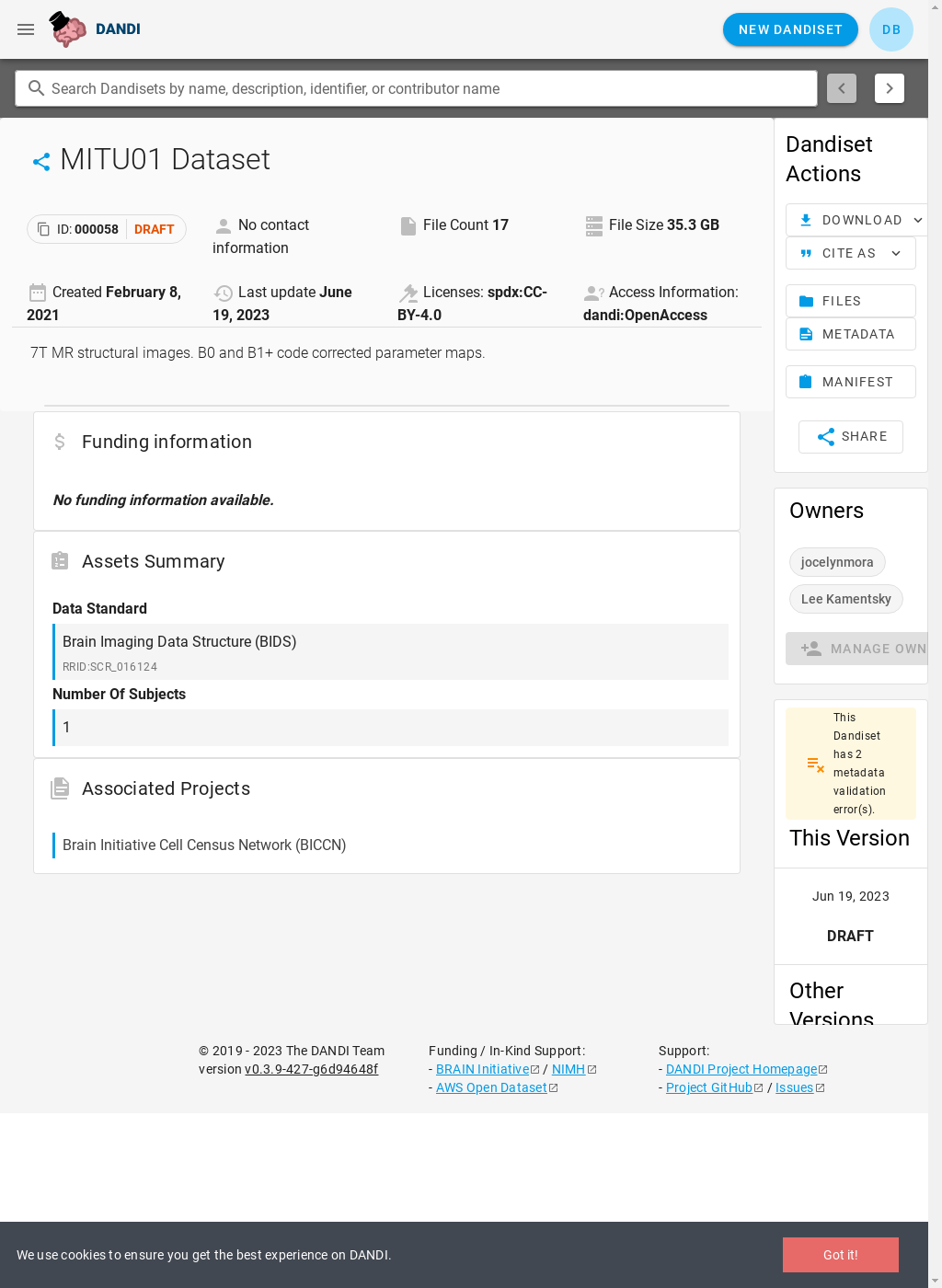 DANDI

NEW DANDISET

DB

Search Dandisets by name, description, identifier, or contributor name

MITU01 Dataset

ID: 000058 DRAFT

No contact information

File Count 17

File Size 35.3 GB

Created February 8, 2021

Last update June 19, 2023

Licenses: spdx:CC-BY-4.0

Access Information: dandi:OpenAccess

7T MR structural images. B0 and B1+ code corrected parameter maps.

Funding information

No funding information available.

Assets Summary

Data Standard

Brain Imaging Data Structure (BIDS)
RRID:SCR_016124

Number Of Subjects

1

Associated Projects

Brain Initiative Cell Census Network (BICCN)

Dandiset Actions

DOWNLOAD

CITE AS

FILES

METADATA

MANIFEST

SHARE

Owners

jocelynmora

Lee Kamentsky

MANAGE OWN

This Dandiset has 2 metadata validation error(s).

This Version

Jun 19, 2023

DRAFT

Other Versions

© 2019 - 2023 The DANDI Team
version v0.3.9-427-g6d94648f

Funding / In-Kind Support:
- BRAIN Initiative / NIMH
- AWS Open Dataset

Support:
- DANDI Project Homepage
- Project GitHub / Issues

We use cookies to ensure you get the best experience on DANDI.

Got it!